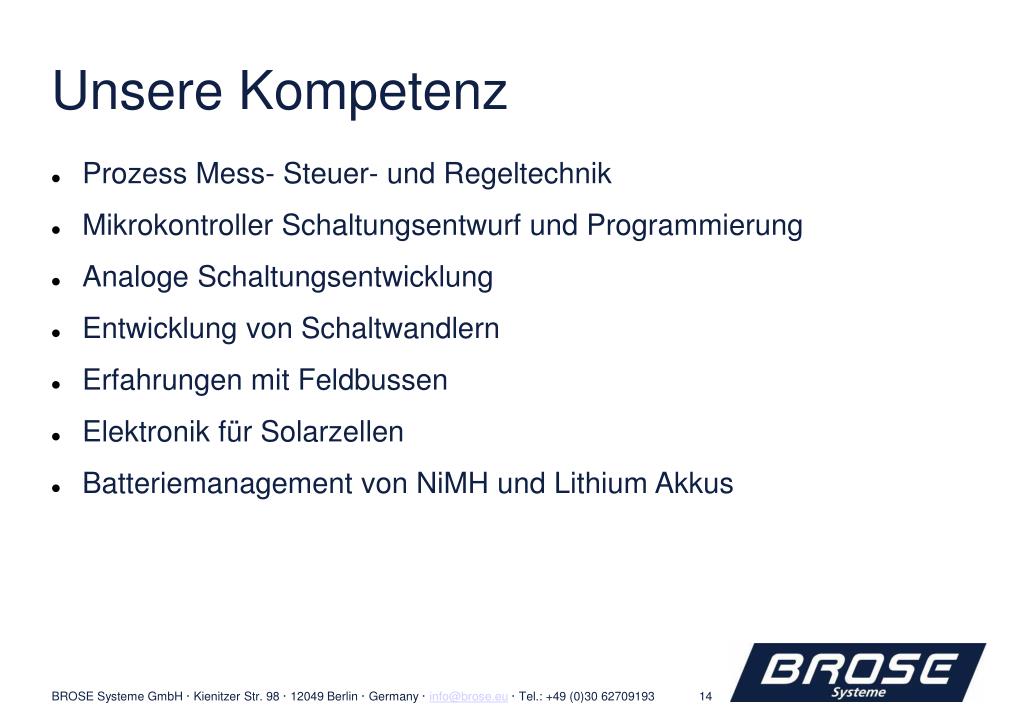 Unsere Kompetenz

- Prozess Mess- Steuer- und Regeltechnik
- Mikrokontroller Schaltungsentwurf und Programmierung
- Analoge Schaltungsentwicklung
- Entwicklung von Schaltwandlern
- Erfahrungen mit Feldbussen
- Elektronik für Solarzellen
- Batteriemanagement von NiMH und Lithium Akkus

BROSE Systeme GmbH · Kienitzer Str. 98 · 12049 Berlin · Germany · info@brose.eu · Tel.: +49 (0)30 62709193 14

BROSE Systeme